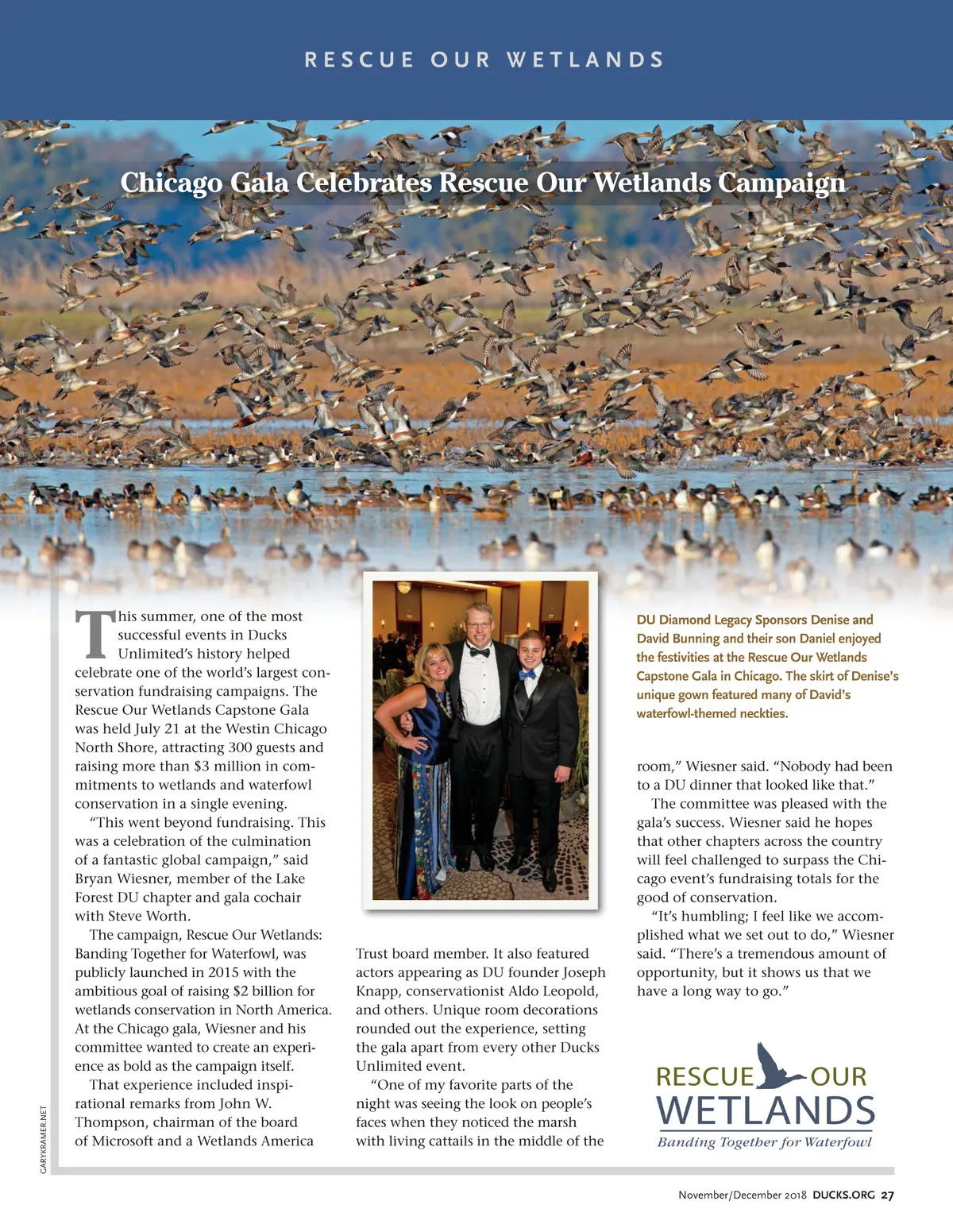 RESCUE OUR WETLANDS

Chicago Gala Celebrates Rescue Our Wetlands Campaign

This summer, one of the most successful events in Ducks Unlimited's history helped celebrate one of the world's largest conservation fundraising campaigns. The Rescue Our Wetlands Capstone Gala was held July 21 at the Westin Chicago North Shore, attracting 300 guests and raising more than $3 million in commitments to wetlands and waterfowl conservation in a single evening.

"This went beyond fundraising. This was a celebration of the culmination of a fantastic global campaign," said Bryan Wiesner, member of the Lake Forest DU chapter and gala cochair with Steve Worth.

The campaign, Rescue Our Wetlands: Banding Together for Waterfowl, was publicly launched in 2015 with the ambitious goal of raising $2 billion for wetlands conservation in North America. At the Chicago gala, Wiesner and his committee wanted to create an experience as bold as the campaign itself.

That experience included inspirational remarks from John W. Thompson, chairman of the board of Microsoft and a Wetlands America Trust board member. It also featured actors appearing as DU founder Joseph Knapp, conservationist Aldo Leopold, and others. Unique room decorations rounded out the experience, setting the gala apart from every other Ducks Unlimited event.

"One of my favorite parts of the night was seeing the look on people's faces when they noticed the marsh with living cattails in the middle of the room," Wiesner said. "Nobody had been to a DU dinner that looked like that."

The committee was pleased with the gala's success. Wiesner said he hopes that other chapters across the country will feel challenged to surpass the Chicago event's fundraising totals for the good of conservation.

"It's humbling; I feel like we accomplished what we set out to do," Wiesner said. "There's a tremendous amount of opportunity, but it shows us that we have a long way to go."

DU Diamond Legacy Sponsors Denise and David Bunning and their son Daniel enjoyed the festivities at the Rescue Our Wetlands Capstone Gala in Chicago. The skirt of Denise's unique gown featured many of David's waterfowl-themed neckties.

RESCUE OUR WETLANDS
Banding Together for Waterfowl

GARYKRAMER.NET

November/December 2018 DUCKS.ORG 27